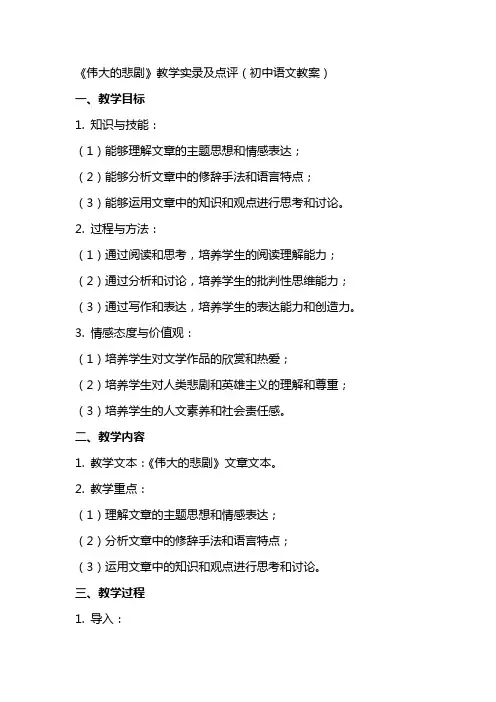 《伟大的悲剧》教学实录及点评（初中语文教案）

一、教学目标

1. 知识与技能：

（1）能够理解文章的主题思想和情感表达；

（2）能够分析文章中的修辞手法和语言特点；

（3）能够运用文章中的知识和观点进行思考和讨论。

2. 过程与方法：

（1）通过阅读和思考，培养学生的阅读理解能力；

（2）通过分析和讨论，培养学生的批判性思维能力；

（3）通过写作和表达，培养学生的表达能力和创造力。

3. 情感态度与价值观：

（1）培养学生对文学作品的欣赏和热爱；

（2）培养学生对人类悲剧和英雄主义的理解和尊重；

（3）培养学生的人文素养和社会责任感。

二、教学内容

1. 教学文本：《伟大的悲剧》文章文本。

2. 教学重点：

（1）理解文章的主题思想和情感表达；

（2）分析文章中的修辞手法和语言特点；

（3）运用文章中的知识和观点进行思考和讨论。

三、教学过程

1. 导入：